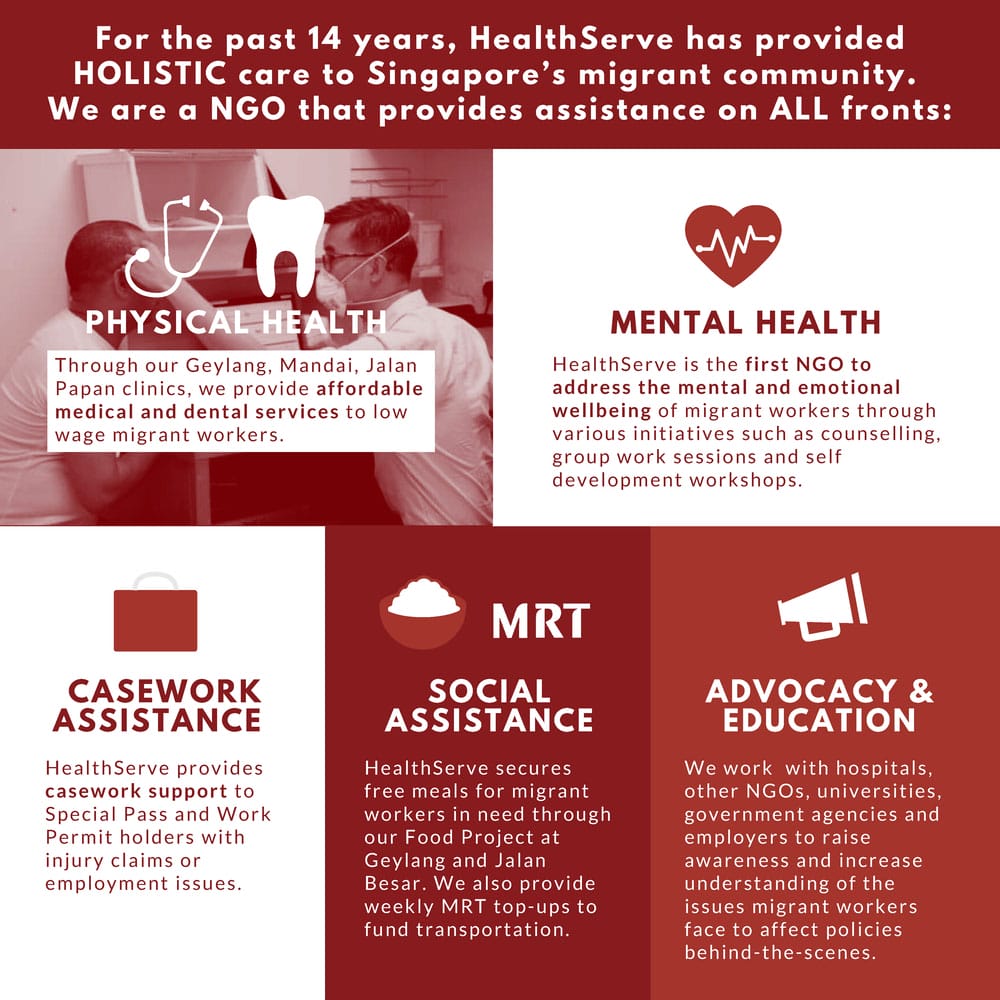 For the past 14 years, HealthServe has provided HOLISTIC care to Singapore's migrant community. We are a NGO that provides assistance on ALL fronts:

PHYSICAL HEALTH

Through our Geylang, Mandai, Jalan Papan clinics, we provide affordable medical and dental services to low wage migrant workers.

MENTAL HEALTH

HealthServe is the first NGO to address the mental and emotional wellbeing of migrant workers through various initiatives such as counselling, group work sessions and self development workshops.

CASEWORK ASSISTANCE

HealthServe provides casework support to Special Pass and Work Permit holders with injury claims or employment issues.

MRT

SOCIAL ASSISTANCE

HealthServe secures free meals for migrant workers in need through our Food Project at Geylang and Jalan Besar. We also provide weekly MRT top-ups to fund transportation.

ADVOCACY & EDUCATION

We work with hospitals, other NGOs, universities, government agencies and employers to raise awareness and increase understanding of the issues migrant workers face to affect policies behind-the-scenes.